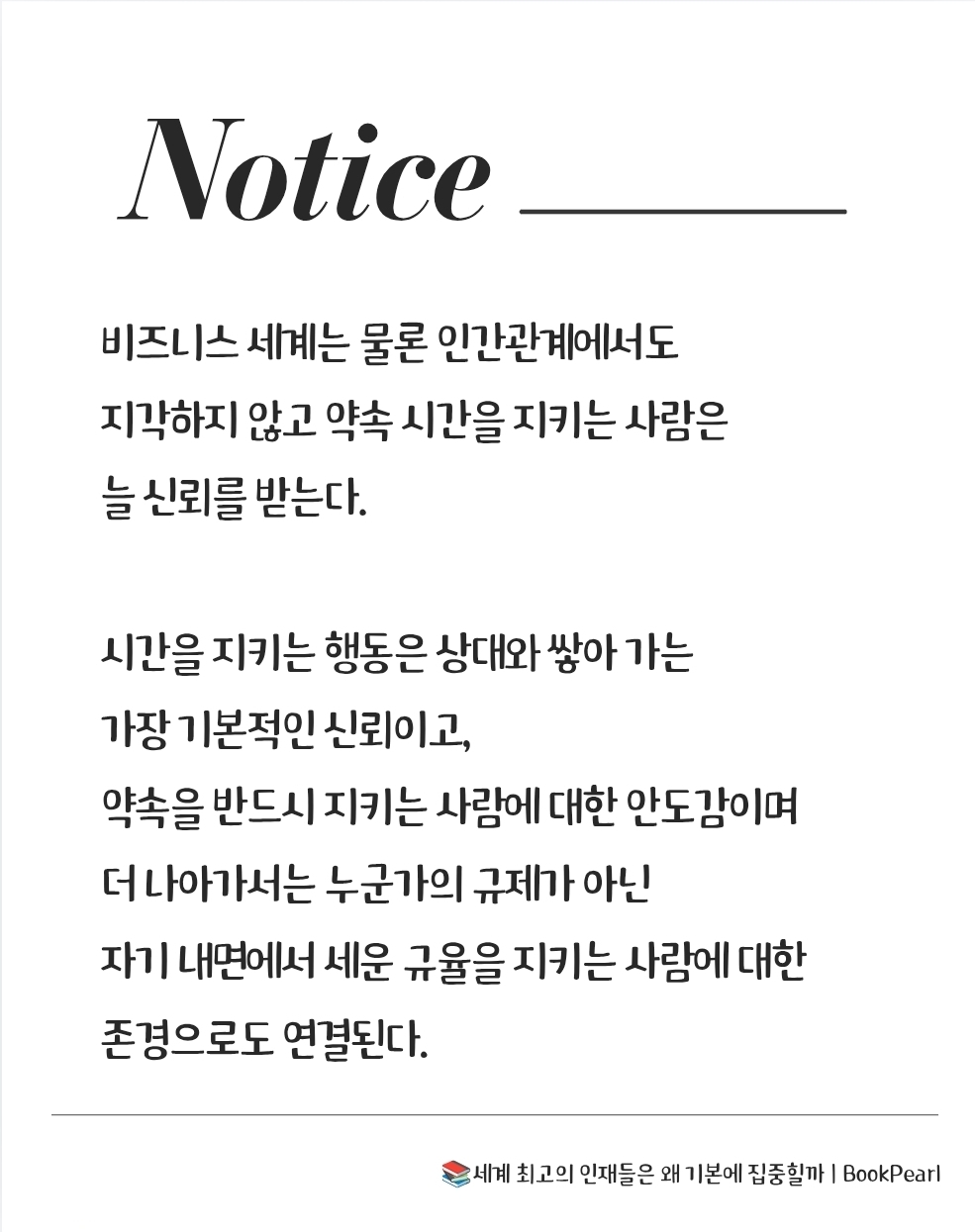 Notice

비즈니스 세계는 물론 인간관계에서도 지각하지 않고 약속 시간을 지키는 사람은 늘 신뢰를 받는다.

시간을 지키는 행동은 상대와 쌓아 가는 가장 기본적인 신뢰이고, 약속을 반드시 지키는 사람에 대한 안도감이며 더 나아가서는 누군가의 규제가 아닌 자기 내면에서 세운 규율을 지키는 사람에 대한 존경으로도 연결된다.

세계 최고의 인재들은 왜 기본에 집중할까 | BookPearl